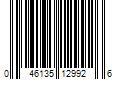 0 46135 12992 6